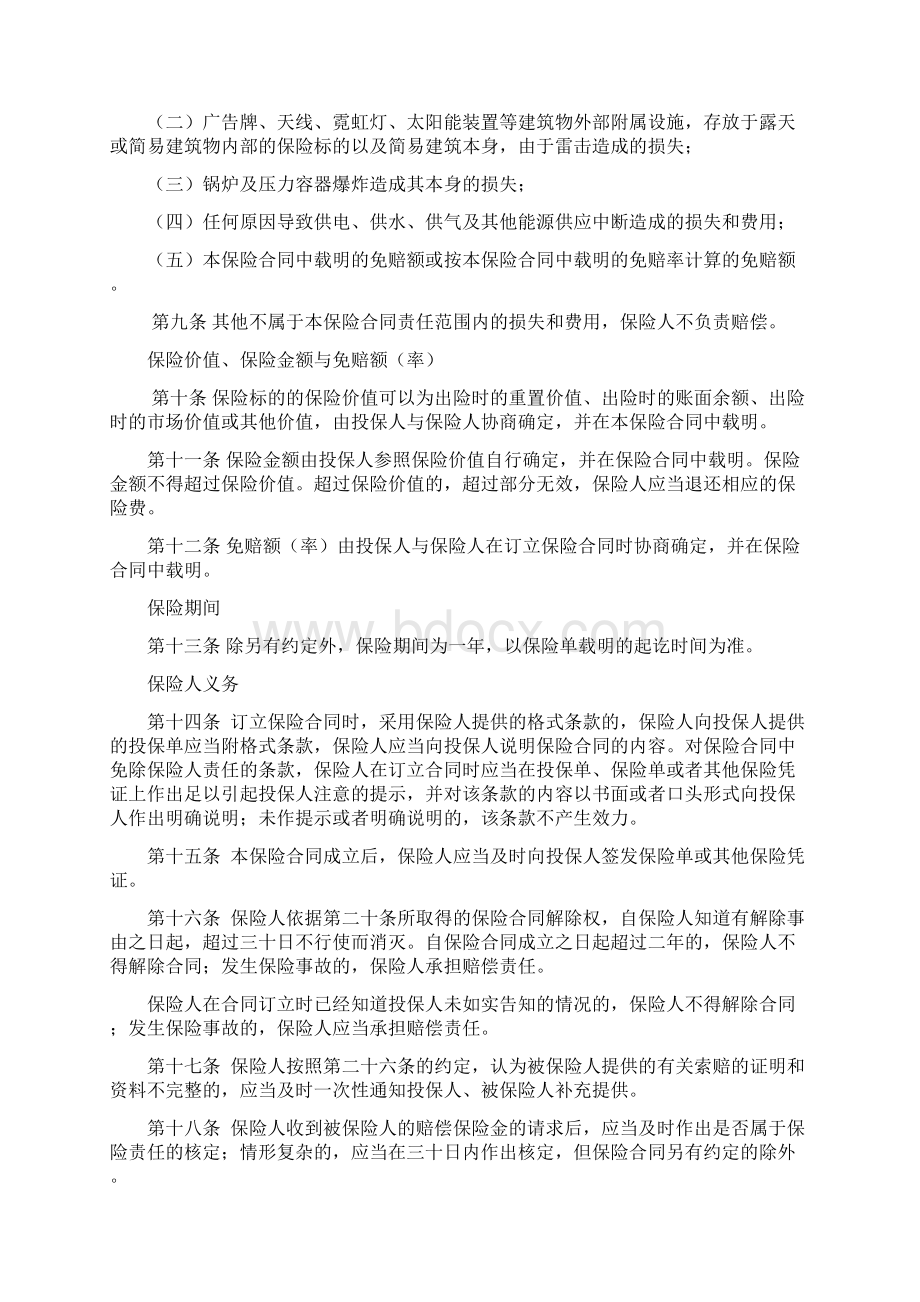 （二）广告牌、天线、霓虹灯、太阳能装置等建筑物外部附属设施，存放于露天或简易建筑物内部的保险标的以及简易建筑本身，由于雷击造成的损失；

（三）锅炉及压力容器爆炸造成其本身的损失；

（四）任何原因导致供电、供水、供气及其他能源供应中断造成的损失和费用；

（五）本保险合同中载明的免赔额或按本保险合同中载明的免赔率计算的免赔额。

第九条 其他不属于本保险合同责任范围内的损失和费用，保险人不负责赔偿。

保险价值、保险金额与免赔额（率）

第十条 保险标的的保险价值可以为出险时的重置价值、出险时的账面余额、出险时的市场价值或其他价值，由投保人与保险人协商确定，并在本保险合同中载明。

第十一条 保险金额由投保人参照保险价值自行确定，并在保险合同中载明。保险金额不得超过保险价值。超过保险价值的，超过部分无效，保险人应当退还相应的保险费。

第十二条 免赔额（率）由投保人与保险人在订立保险合同时协商确定，并在保险合同中载明。

保险期间

第十三条 除另有约定外，保险期间为一年，以保险单载明的起讫时间为准。

保险人义务

第十四条 订立保险合同时，采用保险人提供的格式条款的，保险人向投保人提供的投保单应当附格式条款，保险人应当向投保人说明保险合同的内容。对保险合同中免除保险人责任的条款，保险人在订立合同时应当在投保单、保险单或者其他保险凭证上作出足以引起投保人注意的提示，并对该条款的内容以书面或者口头形式向投保人作出明确说明；未作提示或者明确说明的，该条款不产生效力。

第十五条 本保险合同成立后，保险人应当及时向投保人签发保险单或其他保险凭证。

第十六条 保险人依据第二十条所取得的保险合同解除权，自保险人知道有解除事由之日起，超过三十日不行使而消灭。自保险合同成立之日起超过二年的，保险人不得解除合同；发生保险事故的，保险人承担赔偿责任。

保险人在合同订立时已经知道投保人未如实告知的情况的，保险人不得解除合同；发生保险事故的，保险人应当承担赔偿责任。

第十七条 保险人按照第二十六条的约定，认为被保险人提供的有关索赔的证明和资料不完整的，应当及时一次性通知投保人、被保险人补充提供。

第十八条 保险人收到被保险人的赔偿保险金的请求后，应当及时作出是否属于保险责任的核定；情形复杂的，应当在三十日内作出核定，但保险合同另有约定的除外。